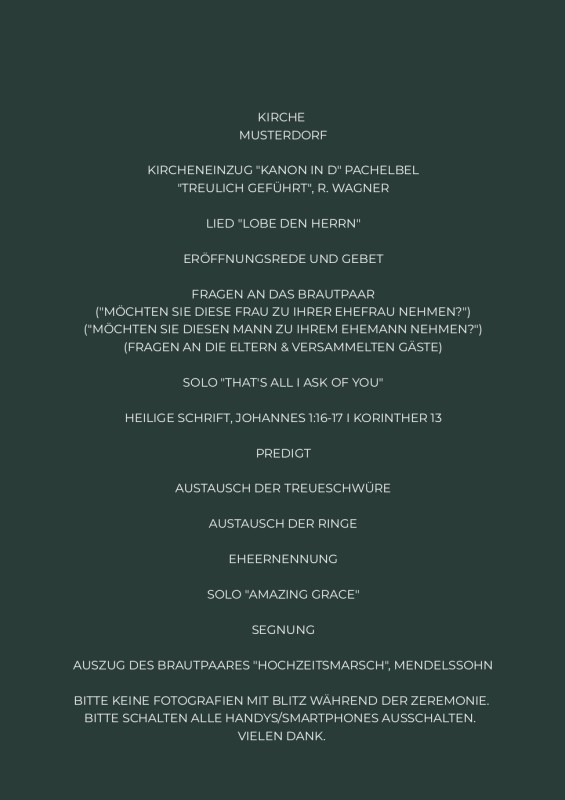 KIRCHE
MUSTERDORF

KIRCHENEINZUG "KANON IN D" PACHELBEL
"TREULICH GEFÜHRT", R. WAGNER

LIED "LOBE DEN HERRN"

ERÖFFNUNGSREDE UND GEBET

FRAGEN AN DAS BRAUTPAAR
("MÖCHTEN SIE DIESE FRAU ZU IHRER EHEFRAU NEHMEN?")
("MÖCHTEN SIE DIESEN MANN ZU IHREM EHEMANN NEHMEN?")
(FRAGEN AN DIE ELTERN & VERSAMMELTEN GÄSTE)

SOLO "THAT'S ALL I ASK OF YOU"

HEILIGE SCHRIFT, JOHANNES 1:16-17 I KORINTHER 13

PREDIGT

AUSTAUSCH DER TREUESCHWÜRE

AUSTAUSCH DER RINGE

EHEERNENNUNG

SOLO "AMAZING GRACE"

SEGNUNG

AUSZUG DES BRAUTPAARES "HOCHZEITSMARSCH", MENDELSSOHN

BITTE KEINE FOTOGRAFIEN MIT BLITZ WÄHREND DER ZEREMONIE.
BITTE SCHALTEN ALLE HANDYS/SMARTPHONES AUSSCHALTEN.
VIELEN DANK.